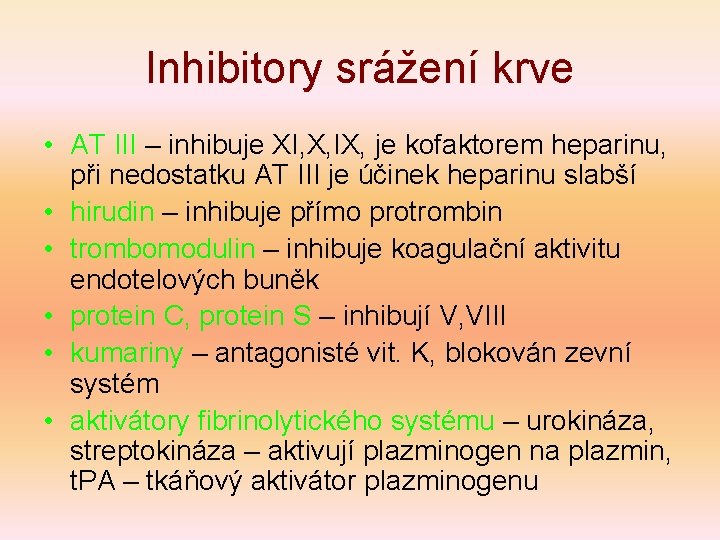 Inhibitory srážení krve

• AT III – inhibuje XI,X,IX, je kofaktorem heparinu, při nedostatku AT III je účinek heparinu slabší
• hirudin – inhibuje přímo protrombin
• trombomodulin – inhibuje koagulační aktivitu endotelových buněk
• protein C, protein S – inhibují V,VIII
• kumariny – antagonisté vit. K, blokován zevní systém
• aktivátory fibrinolytického systému – urokináza, streptokináza – aktivují plazminogen na plazmin, tPA – tkáňový aktivátor plazminogenu